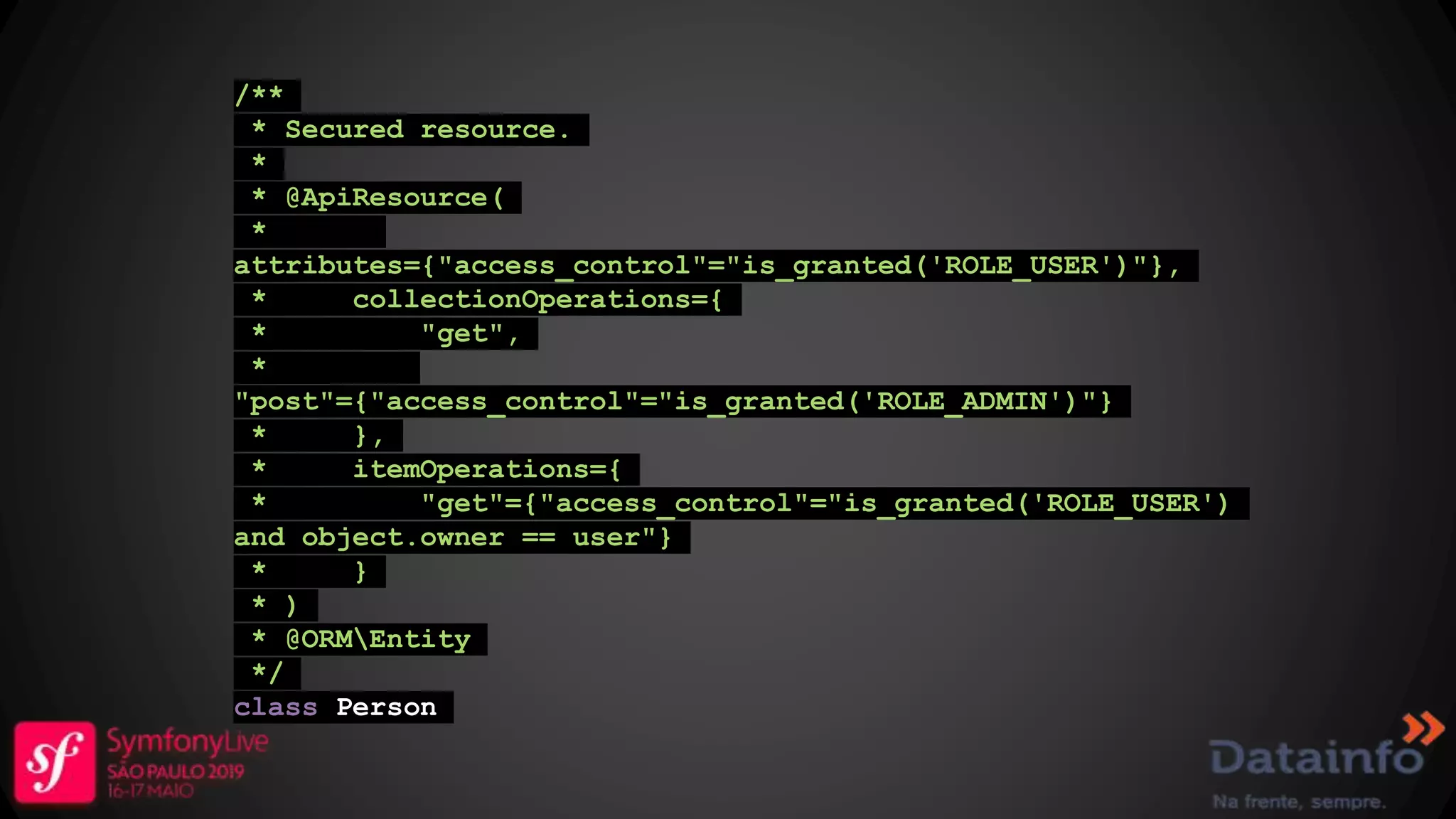 /**
 * Secured resource.
 *
 * @ApiResource(
 *
attributes={"access_control"="is_granted('ROLE_USER')"},
 *     collectionOperations={
 *         "get",
 *
"post"={"access_control"="is_granted('ROLE_ADMIN')"}
 *     },
 *     itemOperations={
 *         "get"={"access_control"="is_granted('ROLE_USER')
and object.owner == user"}
 *     }
 * )
 * @ORM\Entity
 */
class Person

sf
SymfonyLive
SÃO PAULO 2019
16-17 MAIO

Datainfo
Na frente, sempre.